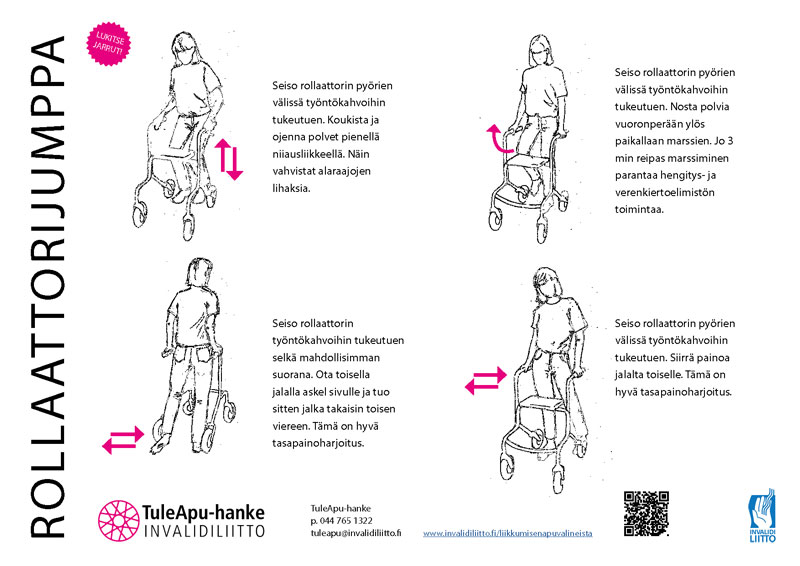 ROLLAATTORIJUMPPA

LUKITSE JARRUT!

Seiso rollaattorin pyörien välissä työntökahvoihin tukeutuen. Koukista ja ojenna polvet pienellä niiausliikkeellä. Näin vahvistat alaraajojen lihaksia.

Seiso rollaattorin pyörien välissä työntökahvoihin tukeutuen. Nosta polvia vuoronperään ylös paikallaan marssien. Jo 3 min reipas marssiminen parantaa hengitys- ja verenkiertoelimistön toimintaa.

Seiso rollaattorin työntökahvoihin tukeutuen selkä mahdollisimman suorana. Ota toisella jalalla askel sivulle ja tuo sitten jalka takaisin toisen viereen. Tämä on hyvä tasapainoharjoitus.

Seiso rollaattorin pyörien välissä työntökahvoihin tukeutuen. Siirrä painoa jalalta toiselle. Tämä on hyvä tasapainoharjoitus.

TuleApu-hanke
INVALIDILIITTO

TuleApu-hanke
p. 044 765 1322
tuleapu@invalidiliitto.fi

www.invalidiliitto.fi/liikkumisenapuvalineista

INVALIDI LIITTO